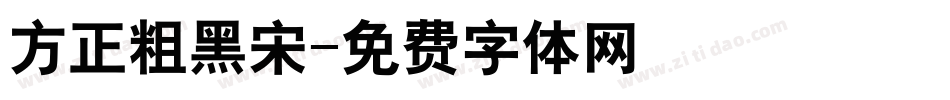 方正粗黑宋-免费字体网

www.zitidao.com